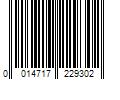 0 014717 229302